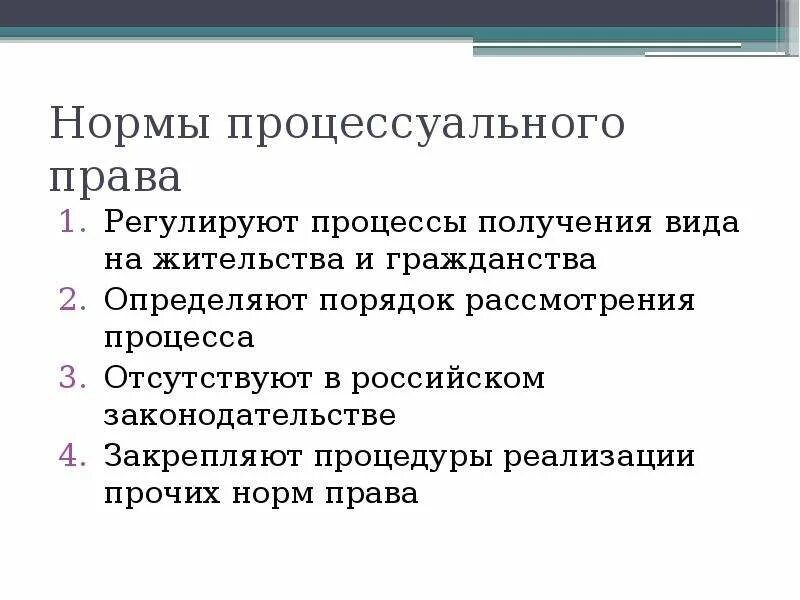 Нормы процессуального права

1. Регулируют процессы получения вида на жительства и гражданства
2. Определяют порядок рассмотрения процесса
3. Отсутствуют в российском законодательстве
4. Закрепляют процедуры реализации прочих норм права